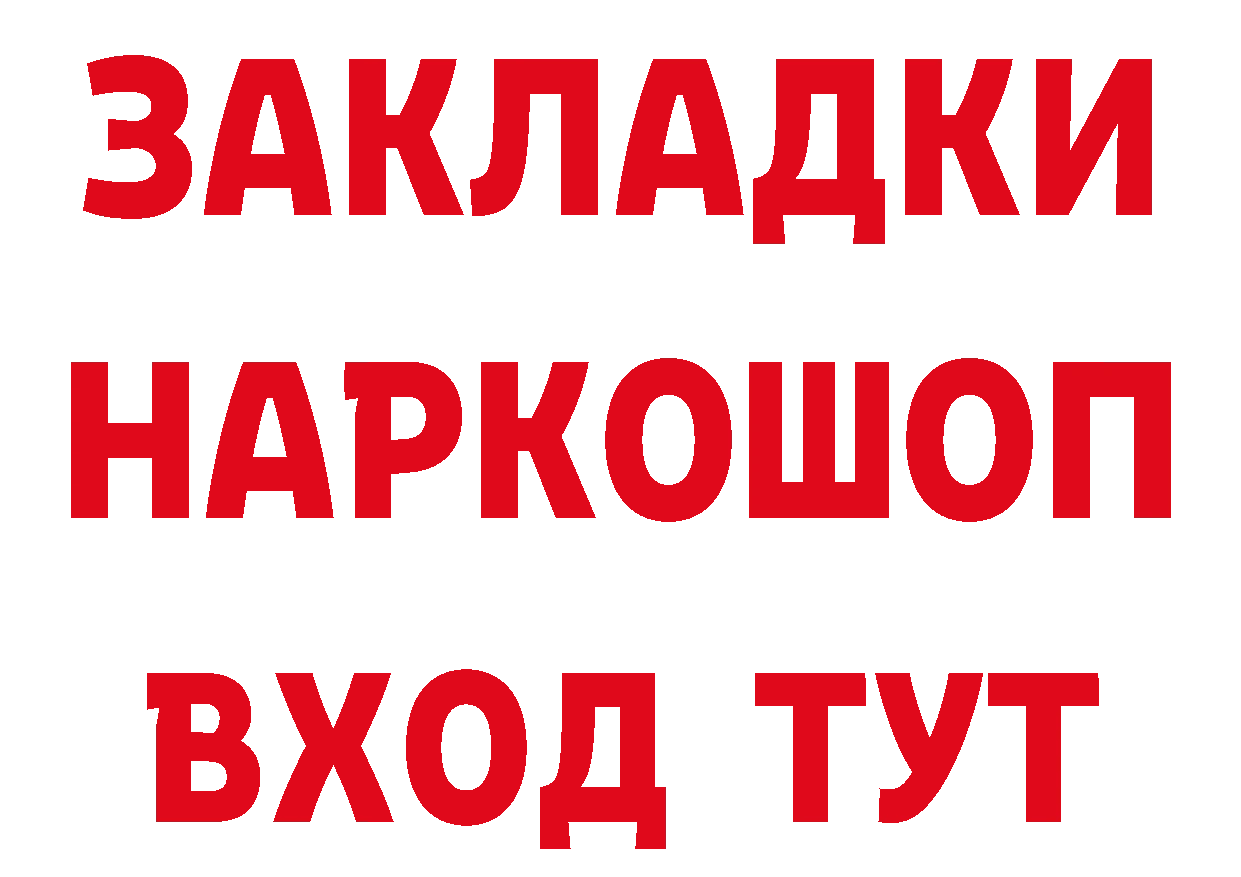 ЗАКЛАДКИ НАРКОШОП ВХОД ТУТ